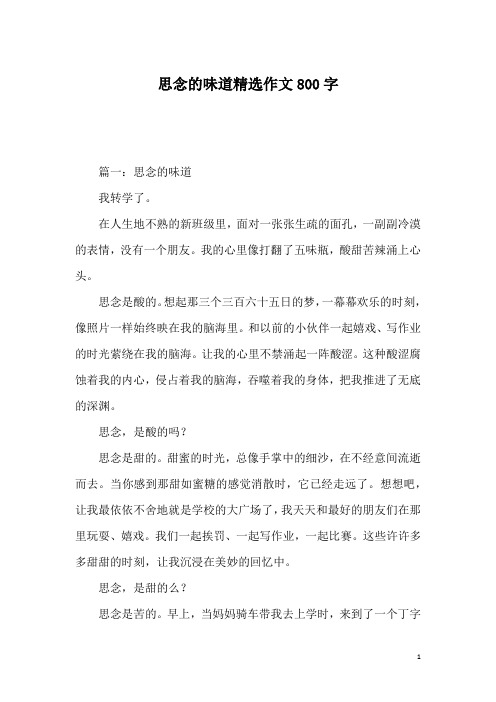 思念的味道精选作文800字

篇一：思念的味道

我转学了。

在人生地不熟的新班级里，面对一张张生疏的面孔，一副副冷漠的表情，没有一个朋友。我的心里像打翻了五味瓶，酸甜苦辣涌上心头。

思念是酸的。想起那三个三百六十五日的梦，一幕幕欢乐的时刻，像照片一样始终映在我的脑海里。和以前的小伙伴一起嬉戏、写作业的时光萦绕在我的脑海。让我的心里不禁涌起一阵酸涩。这种酸涩腐蚀着我的内心，侵占着我的脑海，吞噬着我的身体，把我推进了无底的深渊。

思念，是酸的吗？

思念是甜的。甜蜜的时光，总像手掌中的细沙，在不经意间流逝而去。当你感到那甜如蜜糖的感觉消散时，它已经走远了。想想吧，让我最依依不舍地就是学校的大广场了，我天天和最好的朋友们在那里玩耍、嬉戏。我们一起挨罚、一起写作业，一起比赛。这些许许多多甜甜的时刻，让我沉浸在美妙的回忆中。

思念，是甜的么？

思念是苦的。早上，当妈妈骑车带我去上学时，来到了一个丁字

1